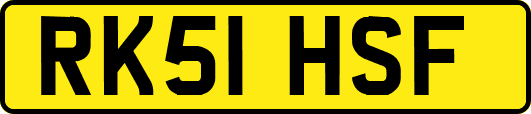 RK51 HSF